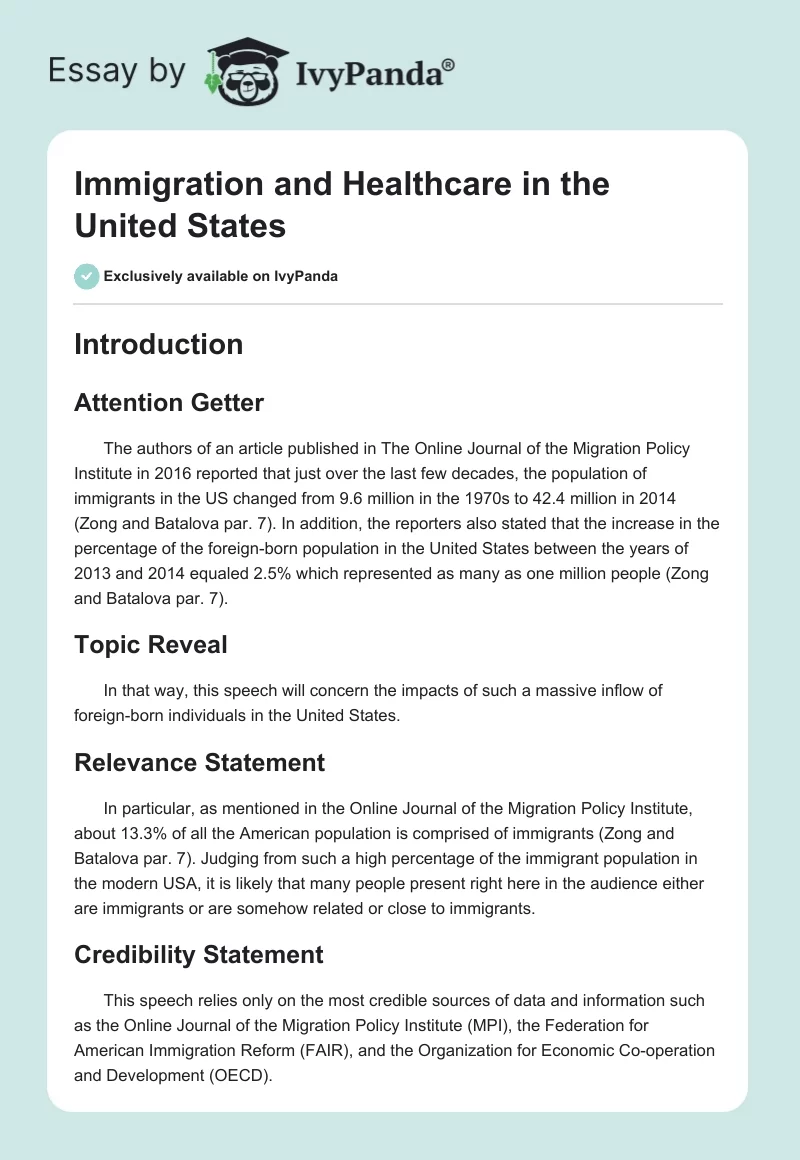 Essay by IvyPanda®

Immigration and Healthcare in the United States

Exclusively available on IvyPanda

Introduction

Attention Getter

The authors of an article published in The Online Journal of the Migration Policy Institute in 2016 reported that just over the last few decades, the population of immigrants in the US changed from 9.6 million in the 1970s to 42.4 million in 2014 (Zong and Batalova par. 7). In addition, the reporters also stated that the increase in the percentage of the foreign-born population in the United States between the years of 2013 and 2014 equaled 2.5% which represented as many as one million people (Zong and Batalova par. 7).

Topic Reveal

In that way, this speech will concern the impacts of such a massive inflow of foreign-born individuals in the United States.

Relevance Statement

In particular, as mentioned in the Online Journal of the Migration Policy Institute, about 13.3% of all the American population is comprised of immigrants (Zong and Batalova par. 7). Judging from such a high percentage of the immigrant population in the modern USA, it is likely that many people present right here in the audience either are immigrants or are somehow related or close to immigrants.

Credibility Statement

This speech relies only on the most credible sources of data and information such as the Online Journal of the Migration Policy Institute (MPI), the Federation for American Immigration Reform (FAIR), and the Organization for Economic Co-operation and Development (OECD).